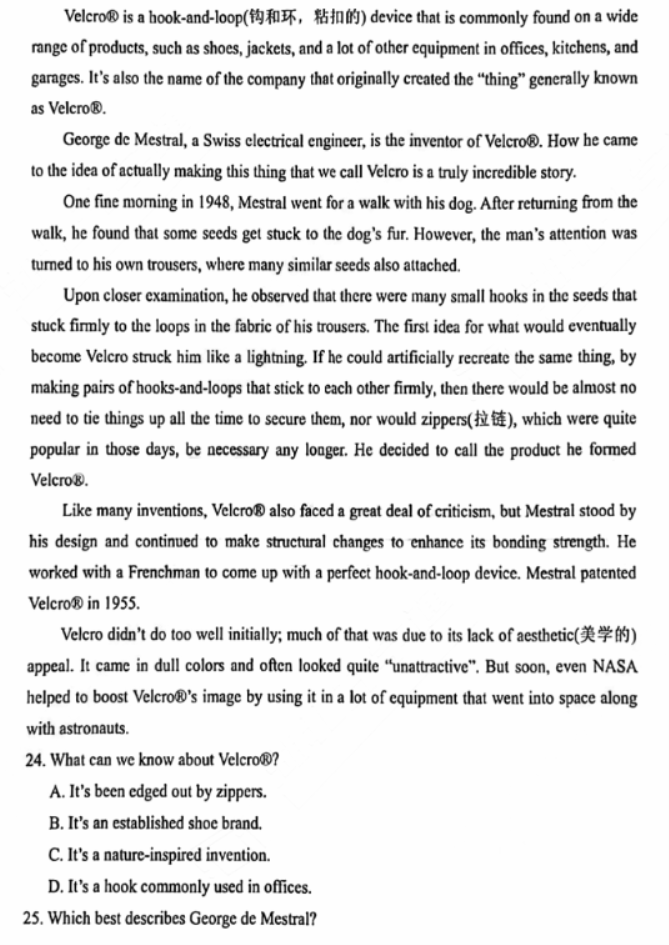 Velcro® is a hook-and-loop(钩和环，粘扣的) device that is commonly found on a wide range of products, such as shoes, jackets, and a lot of other equipment in offices, kitchens, and garages. It's also the name of the company that originally created the "thing" generally known as Velcro®.

George de Mestral, a Swiss electrical engineer, is the inventor of Velcro®. How he came to the idea of actually making this thing that we call Velcro is a truly incredible story.

One fine morning in 1948, Mestral went for a walk with his dog. After returning from the walk, he found that some seeds get stuck to the dog's fur. However, the man's attention was turned to his own trousers, where many similar seeds also attached.

Upon closer examination, he observed that there were many small hooks in the seeds that stuck firmly to the loops in the fabric of his trousers. The first idea for what would eventually become Velcro struck him like a lightning. If he could artificially recreate the same thing, by making pairs of hooks-and-loops that stick to each other firmly, then there would be almost no need to tie things up all the time to secure them, nor would zippers(拉链), which were quite popular in those days, be necessary any longer. He decided to call the product he formed Velcro®.

Like many inventions, Velcro® also faced a great deal of criticism, but Mestral stood by his design and continued to make structural changes to enhance its bonding strength. He worked with a Frenchman to come up with a perfect hook-and-loop device. Mestral patented Velcro® in 1955.

Velcro didn't do too well initially; much of that was due to its lack of aesthetic(美学的) appeal. It came in dull colors and often looked quite "unattractive". But soon, even NASA helped to boost Velcro®'s image by using it in a lot of equipment that went into space along with astronauts.

24. What can we know about Velcro®?
A. It's been edged out by zippers.
B. It's an established shoe brand.
C. It's a nature-inspired invention.
D. It's a hook commonly used in offices.

25. Which best describes George de Mestral?